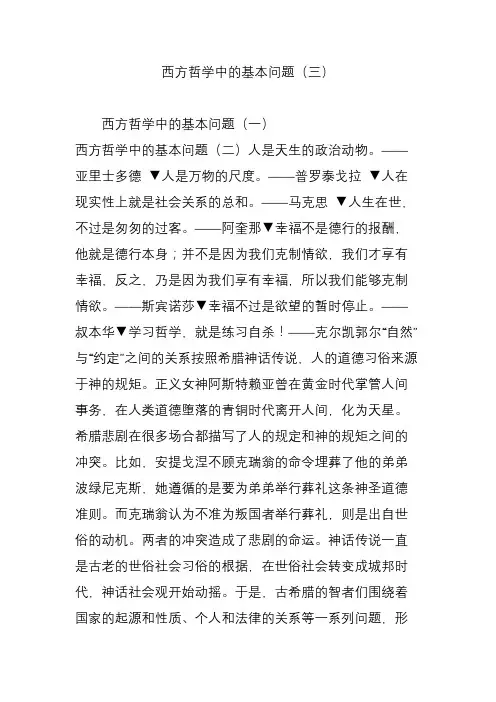 西方哲学中的基本问题（三）

西方哲学中的基本问题（一）

西方哲学中的基本问题（二）人是天生的政治动物。——亚里士多德 ▼人是万物的尺度。——普罗泰戈拉 ▼人在现实性上就是社会关系的总和。——马克思 ▼人生在世，不过是匆匆的过客。——阿奎那▼幸福不是德行的报酬，他就是德行本身；并不是因为我们克制情欲，我们才享有幸福，反之，乃是因为我们享有幸福，所以我们能够克制情欲。——斯宾诺莎▼幸福不过是欲望的暂时停止。——叔本华▼学习哲学，就是练习自杀！——克尔凯郭尔“自然”与“约定”之间的关系按照希腊神话传说，人的道德习俗来源于神的规矩。正义女神阿斯特赖亚曾在黄金时代掌管人间事务，在人类道德堕落的青铜时代离开人间，化为天星。希腊悲剧在很多场合都描写了人的规定和神的规矩之间的冲突。比如，安提戈涅不顾克瑞翁的命令埋葬了他的弟弟波绿尼克斯，她遵循的是要为弟弟举行葬礼这条神圣道德准则。而克瑞翁认为不准为叛国者举行葬礼，则是出自世俗的动机。两者的冲突造成了悲剧的命运。神话传说一直是古老的世俗社会习俗的根据，在世俗社会转变成城邦时代，神话社会观开始动摇。于是，古希腊的智者们围绕着国家的起源和性质、个人和法律的关系等一系列问题，形